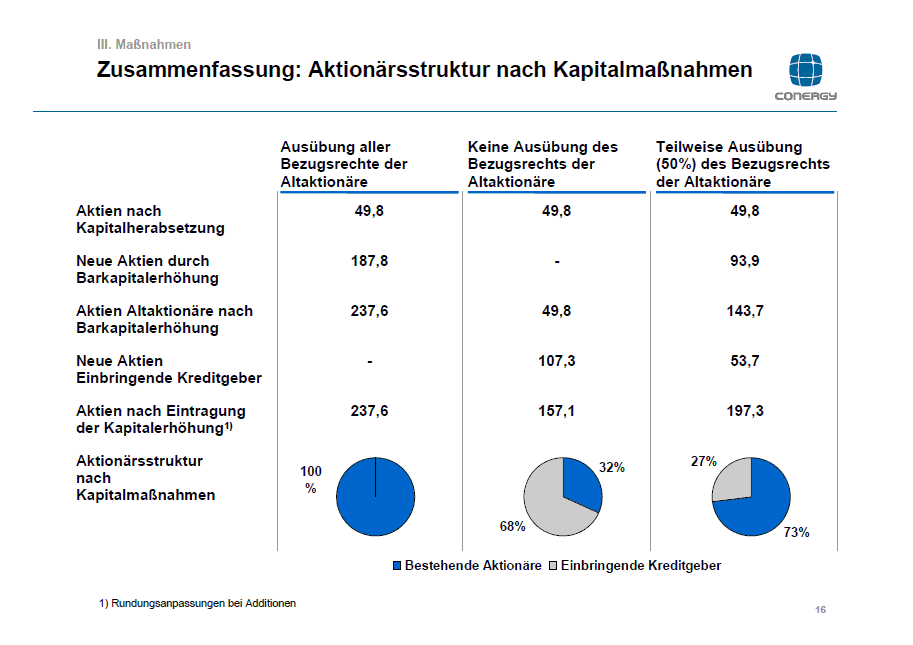 III. Maßnahmen

Zusammenfassung: Aktionärsstruktur nach Kapitalmaßnahmen

CONERGY

| | Ausübung aller Bezugsrechte der Altaktionäre | Keine Ausübung des Bezugsrechts der Altaktionäre | Teilweise Ausübung (50%) des Bezugsrechts der Altaktionäre |
|---|---|---|---|
| Aktien nach Kapitalherabsetzung | 49,8 | 49,8 | 49,8 |
| Neue Aktien durch Barkapitalerhöhung | 187,8 | - | 93,9 |
| Aktien Altaktionäre nach Barkapitalerhöhung | 237,6 | 49,8 | 143,7 |
| Neue Aktien Einbringende Kreditgeber | - | 107,3 | 53,7 |
| Aktien nach Eintragung der Kapitalerhöhung$^{1)}$ | 237,6 | 157,1 | 197,3 |
| Aktionärsstruktur nach Kapitalmaßnahmen | 100 % | 32% 68% | 27% 73% |

Bestehende Aktionäre Einbringende Kreditgeber

1) Rundungsanpassungen bei Additionen

16